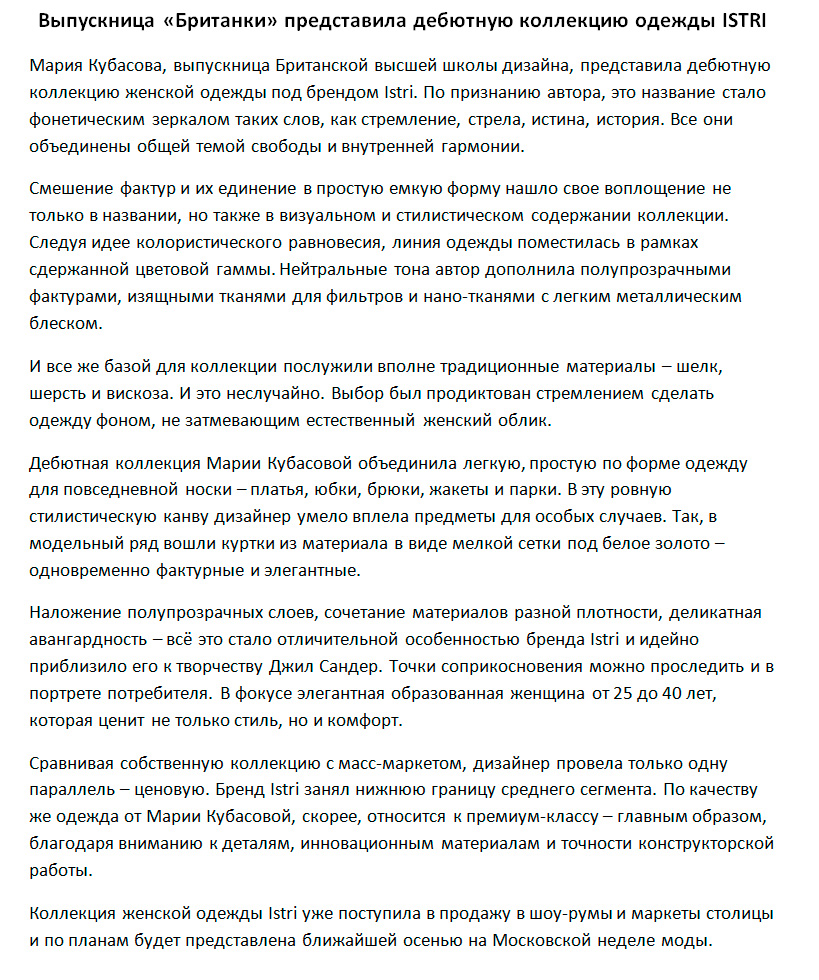 Выпускница «Британки» представила дебютную коллекцию одежды ISTRI

Мария Кубасова, выпускница Британской высшей школы дизайна, представила дебютную коллекцию женской одежды под брендом Istri. По признанию автора, это название стало фонетическим зеркалом таких слов, как стремление, стрела, истина, история. Все они объединены общей темой свободы и внутренней гармонии.

Смешение фактур и их единение в простую емкую форму нашло свое воплощение не только в названии, но также в визуальном и стилистическом содержании коллекции. Следуя идее колористического равновесия, линия одежды поместилась в рамках сдержанной цветовой гаммы. Нейтральные тона автор дополнила полупрозрачными фактурами, изящными тканями для фильтров и нано-тканями с легким металлическим блеском.

И все же базой для коллекции послужили вполне традиционные материалы – шелк, шерсть и вискоза. И это неслучайно. Выбор был продиктован стремлением сделать одежду фоном, не затмевающим естественный женский облик.

Дебютная коллекция Марии Кубасовой объединила легкую, простую по форме одежду для повседневной носки – платья, юбки, брюки, жакеты и парки. В эту ровную стилистическую канву дизайнер умело вплела предметы для особых случаев. Так, в модельный ряд вошли куртки из материала в виде мелкой сетки под белое золото – одновременно фактурные и элегантные.

Наложение полупрозрачных слоев, сочетание материалов разной плотности, деликатная авангардность – всё это стало отличительной особенностью бренда Istri и идейно приблизило его к творчеству Джил Сандер. Точки соприкосновения можно проследить и в портрете потребителя. В фокусе элегантная образованная женщина от 25 до 40 лет, которая ценит не только стиль, но и комфорт.

Сравнивая собственную коллекцию с масс-маркетом, дизайнер провела только одну параллель – ценовую. Бренд Istri занял нижнюю границу среднего сегмента. По качеству же одежда от Марии Кубасовой, скорее, относится к премиум-классу – главным образом, благодаря вниманию к деталям, инновационным материалам и точности конструкторской работы.

Коллекция женской одежды Istri уже поступила в продажу в шоу-румы и маркеты столицы и по планам будет представлена ближайшей осенью на Московской неделе моды.